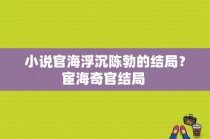 小说官海浮沉陈勃的结局？宦海奇官结局